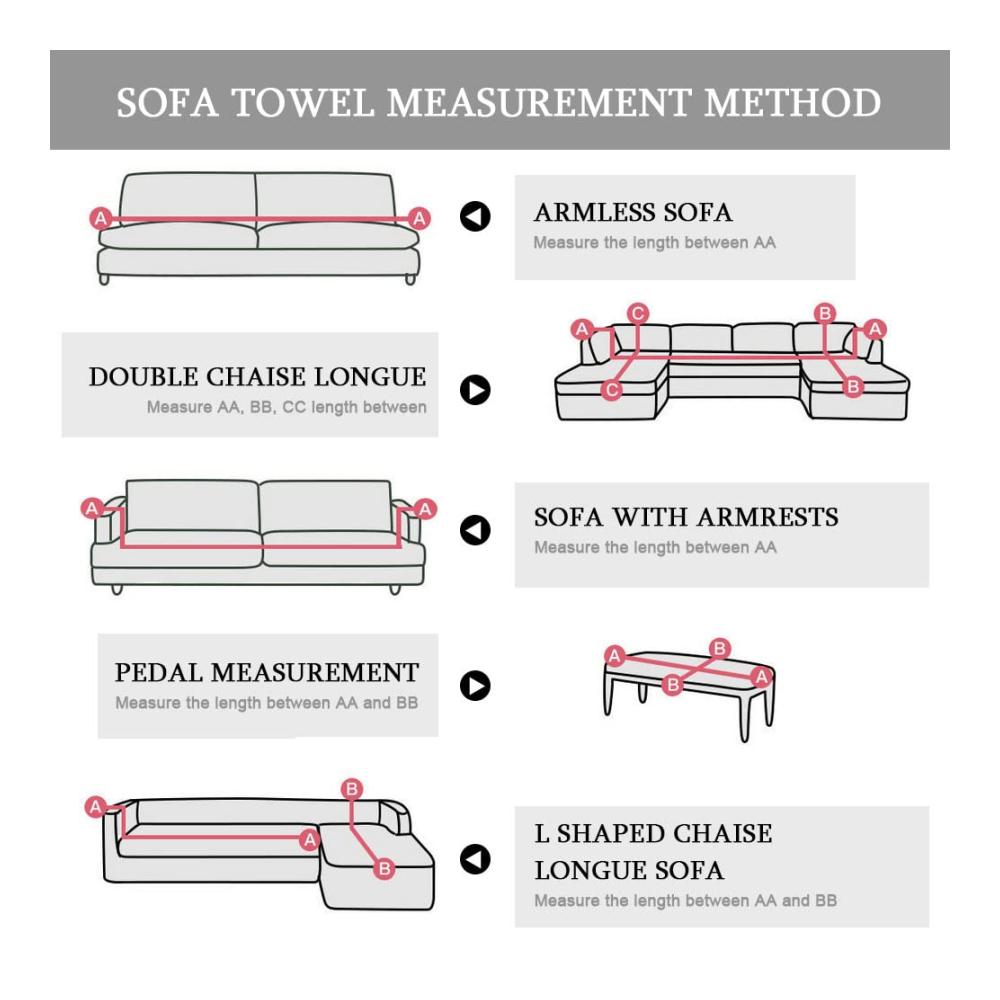 SOFA TOWEL MEASUREMENT METHOD

A A

ARMLESS SOFA
Measure the length between AA

DOUBLE CHAISE LONGUE
Measure AA, BB, CC length between

A C B A C B

A A

SOFA WITH ARMRESTS
Measure the length between AA

PEDAL MEASUREMENT
Measure the length between AA and BB

A B B A

A B A B

L SHAPED CHAISE LONGUE SOFA
Measure the length between AA and BB